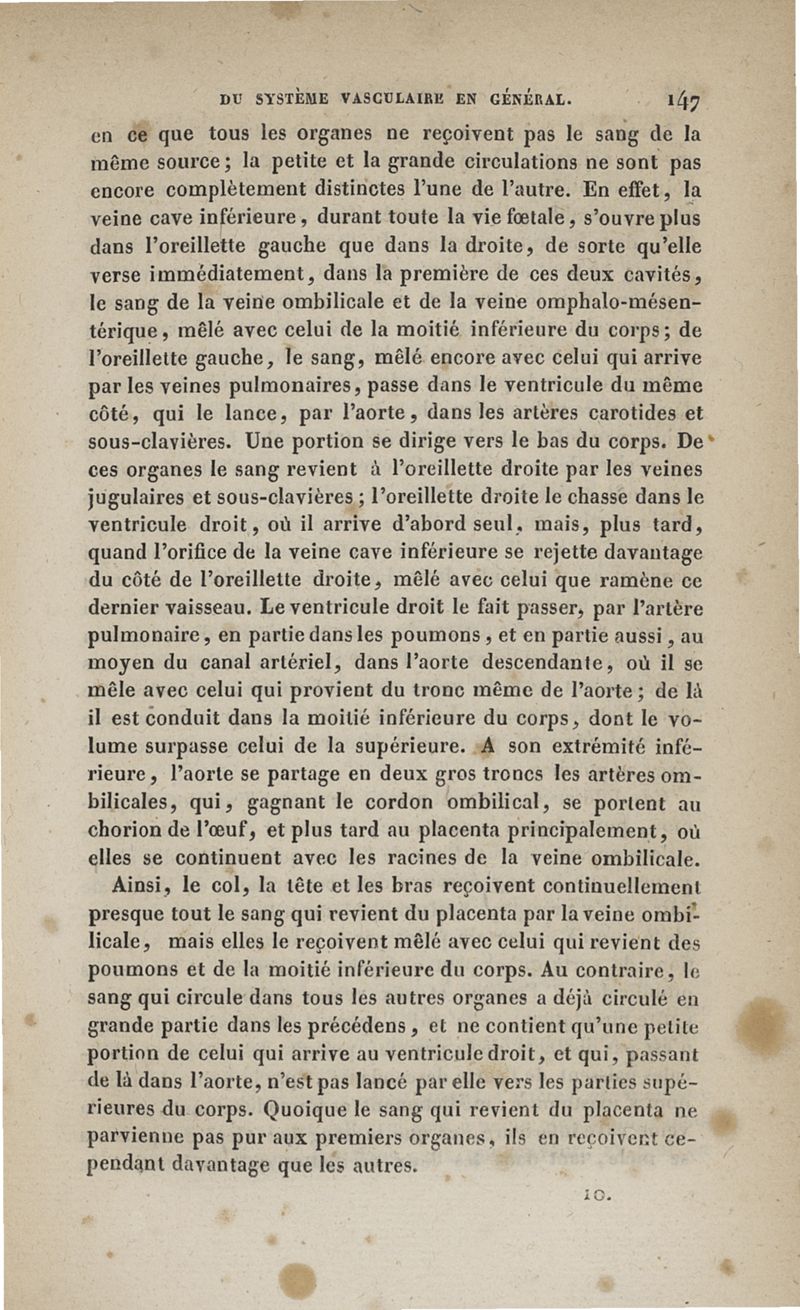 DU SYSTÈME VASCULAIRE EN GÉNÉRAL. 147

en ce que tous les organes ne reçoivent pas le sang de la même source; la petite et la grande circulations ne sont pas encore complètement distinctes l'une de l'autre. En effet, la veine cave inférieure, durant toute la vie fœtale, s'ouvre plus dans l'oreillette gauche que dans la droite, de sorte qu'elle verse immédiatement, dans la première de ces deux cavités, le sang de la veine ombilicale et de la veine omphalo-mésentérique, mêlé avec celui de la moitié inférieure du corps; de l'oreillette gauche, le sang, mêlé encore avec celui qui arrive par les veines pulmonaires, passe dans le ventricule du même côté, qui le lance, par l'aorte, dans les artères carotides et sous-clavières. Une portion se dirige vers le bas du corps. De ces organes le sang revient à l'oreillette droite par les veines jugulaires et sous-clavières; l'oreillette droite le chasse dans le ventricule droit, où il arrive d'abord seul, mais, plus tard, quand l'orifice de la veine cave inférieure se rejette davantage du côté de l'oreillette droite, mêlé avec celui que ramène ce dernier vaisseau. Le ventricule droit le fait passer, par l'artère pulmonaire, en partie dans les poumons, et en partie aussi, au moyen du canal artériel, dans l'aorte descendante, où il se mêle avec celui qui provient du tronc même de l'aorte; de là il est conduit dans la moitié inférieure du corps, dont le volume surpasse celui de la supérieure. A son extrémité inférieure, l'aorte se partage en deux gros troncs les artères ombilicales, qui, gagnant le cordon ombilical, se portent au chorion de l'œuf, et plus tard au placenta principalement, où elles se continuent avec les racines de la veine ombilicale.

Ainsi, le col, la tête et les bras reçoivent continuellement presque tout le sang qui revient du placenta par la veine ombilicale, mais elles le reçoivent mêlé avec celui qui revient des poumons et de la moitié inférieure du corps. Au contraire, le sang qui circule dans tous les autres organes a déjà circulé en grande partie dans les précédens, et ne contient qu'une petite portion de celui qui arrive au ventricule droit, et qui, passant de là dans l'aorte, n'est pas lancé par elle vers les parties supérieures du corps. Quoique le sang qui revient du placenta ne parvienne pas pur aux premiers organes, ils en reçoivent cependant davantage que les autres.

10.